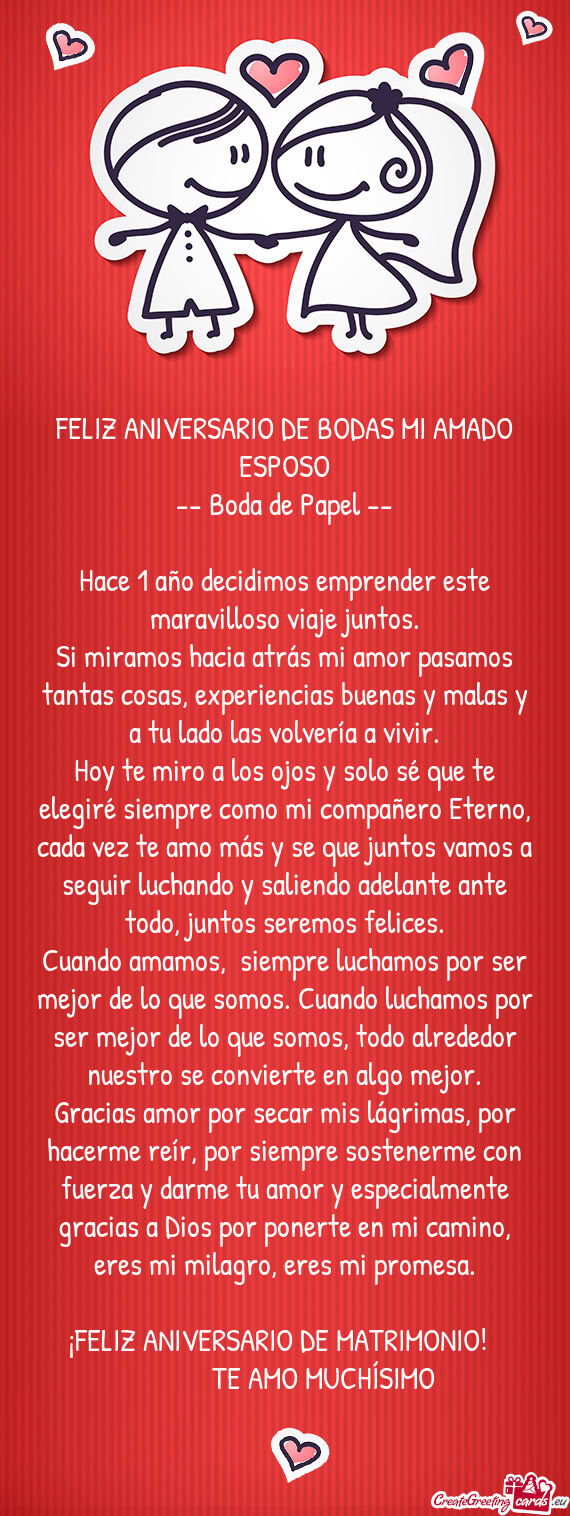 FELIZ ANIVERSARIO DE BODAS MI AMADO ESPOSO
-- Boda de Papel --

Hace 1 año decidimos emprender este maravilloso viaje juntos.
Si miramos hacia atrás mi amor pasamos tantas cosas, experiencias buenas y malas y a tu lado las volvería a vivir.
Hoy te miro a los ojos y solo sé que te elegiré siempre como mi compañero Eterno, cada vez te amo más y se que juntos vamos a seguir luchando y saliendo adelante ante todo, juntos seremos felices.
Cuando amamos, siempre luchamos por ser mejor de lo que somos. Cuando luchamos por ser mejor de lo que somos, todo alrededor nuestro se convierte en algo mejor.
Gracias amor por secar mis lágrimas, por hacerme reír, por siempre sostenerme con fuerza y darme tu amor y especialmente gracias a Dios por ponerte en mi camino, eres mi milagro, eres mi promesa.

¡FELIZ ANIVERSARIO DE MATRIMONIO!
TE AMO MUCHÍSIMO

CreateGreetingcards.eu